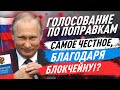 ГОЛОСОВАНИЕ ПО ПОПРАВКАМ
САМОЕ ЧЕСТНОЕ, БЛАГОДАРЯ БЛОКЧЕЙНУ!?